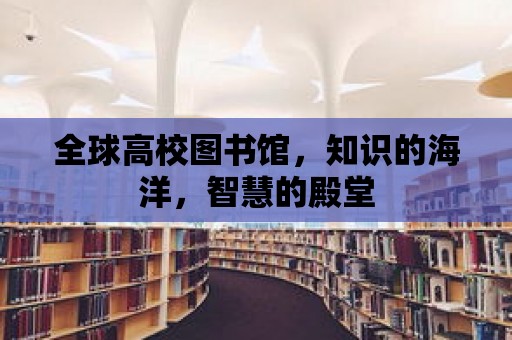 全球高校图书馆，知识的海洋，智慧的殿堂